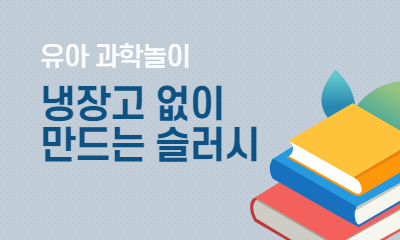 유아 과학놀이

냉장고 없이
만드는 슬러시